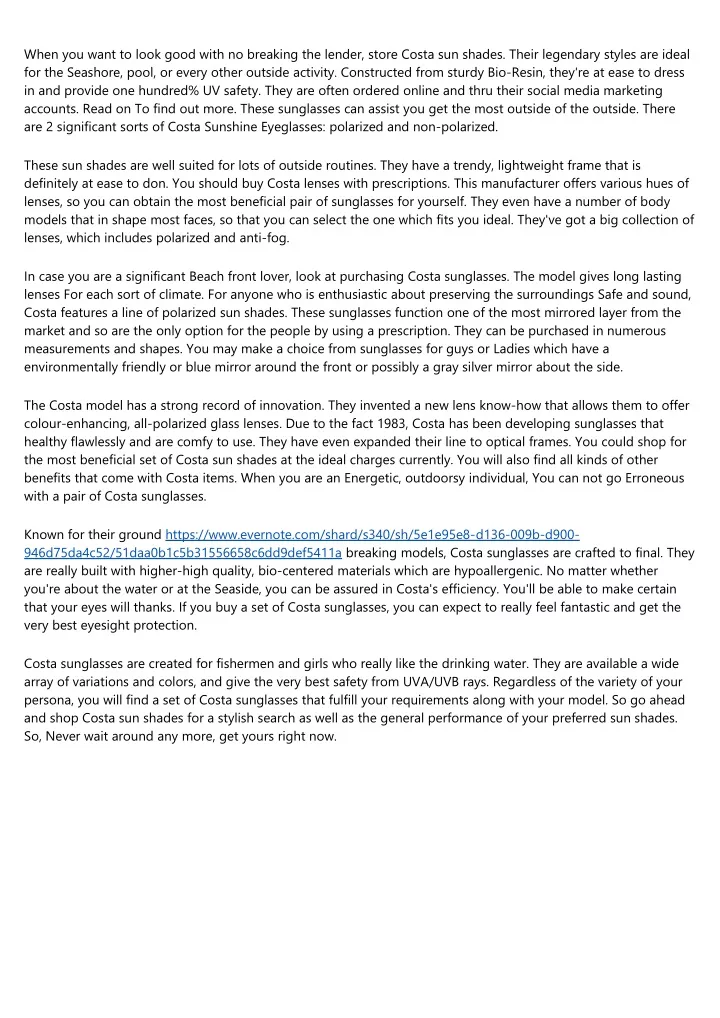 When you want to look good with no breaking the lender, store Costa sun shades. Their legendary styles are ideal for the Seashore, pool, or every other outside activity. Constructed from sturdy Bio-Resin, they're at ease to dress in and provide one hundred% UV safety. They are often ordered online and thru their social media marketing accounts. Read on To find out more. These sunglasses can assist you get the most outside of the outside. There are 2 significant sorts of Costa Sunshine Eyeglasses: polarized and non-polarized.

These sun shades are well suited for lots of outside routines. They have a trendy, lightweight frame that is definitely at ease to don. You should buy Costa lenses with prescriptions. This manufacturer offers various hues of lenses, so you can obtain the most beneficial pair of sunglasses for yourself. They even have a number of body models that in shape most faces, so that you can select the one which fits you ideal. They've got a big collection of lenses, which includes polarized and anti-fog.

In case you are a significant Beach front lover, look at purchasing Costa sunglasses. The model gives long lasting lenses For each sort of climate. For anyone who is enthusiastic about preserving the surroundings Safe and sound, Costa features a line of polarized sun shades. These sunglasses function one of the most mirrored layer from the market and so are the only option for the people by using a prescription. They can be purchased in numerous measurements and shapes. You may make a choice from sunglasses for guys or Ladies which have a environmentally friendly or blue mirror around the front or possibly a gray silver mirror about the side.

The Costa model has a strong record of innovation. They invented a new lens know-how that allows them to offer colour-enhancing, all-polarized glass lenses. Due to the fact 1983, Costa has been developing sunglasses that healthy flawlessly and are comfy to use. They have even expanded their line to optical frames. You could shop for the most beneficial set of Costa sun shades at the ideal charges currently. You will also find all kinds of other benefits that come with Costa items. When you are an Energetic, outdoorsy individual, You can not go Erroneous with a pair of Costa sunglasses.

Known for their ground https://www.evernote.com/shard/s340/sh/5e1e95e8-d136-009b-d900-946d75da4c52/51daa0b1c5b31556658c6dd9def5411a breaking models, Costa sunglasses are crafted to final. They are really built with higher-high quality, bio-centered materials which are hypoallergenic. No matter whether you're about the water or at the Seaside, you can be assured in Costa's efficiency. You'll be able to make certain that your eyes will thanks. If you buy a set of Costa sunglasses, you can expect to really feel fantastic and get the very best eyesight protection.

Costa sunglasses are created for fishermen and girls who really like the drinking water. They are available a wide array of variations and colors, and give the very best safety from UVA/UVB rays. Regardless of the variety of your persona, you will find a set of Costa sunglasses that fulfill your requirements along with your model. So go ahead and shop Costa sun shades for a stylish search as well as the general performance of your preferred sun shades. So, Never wait around any more, get yours right now.